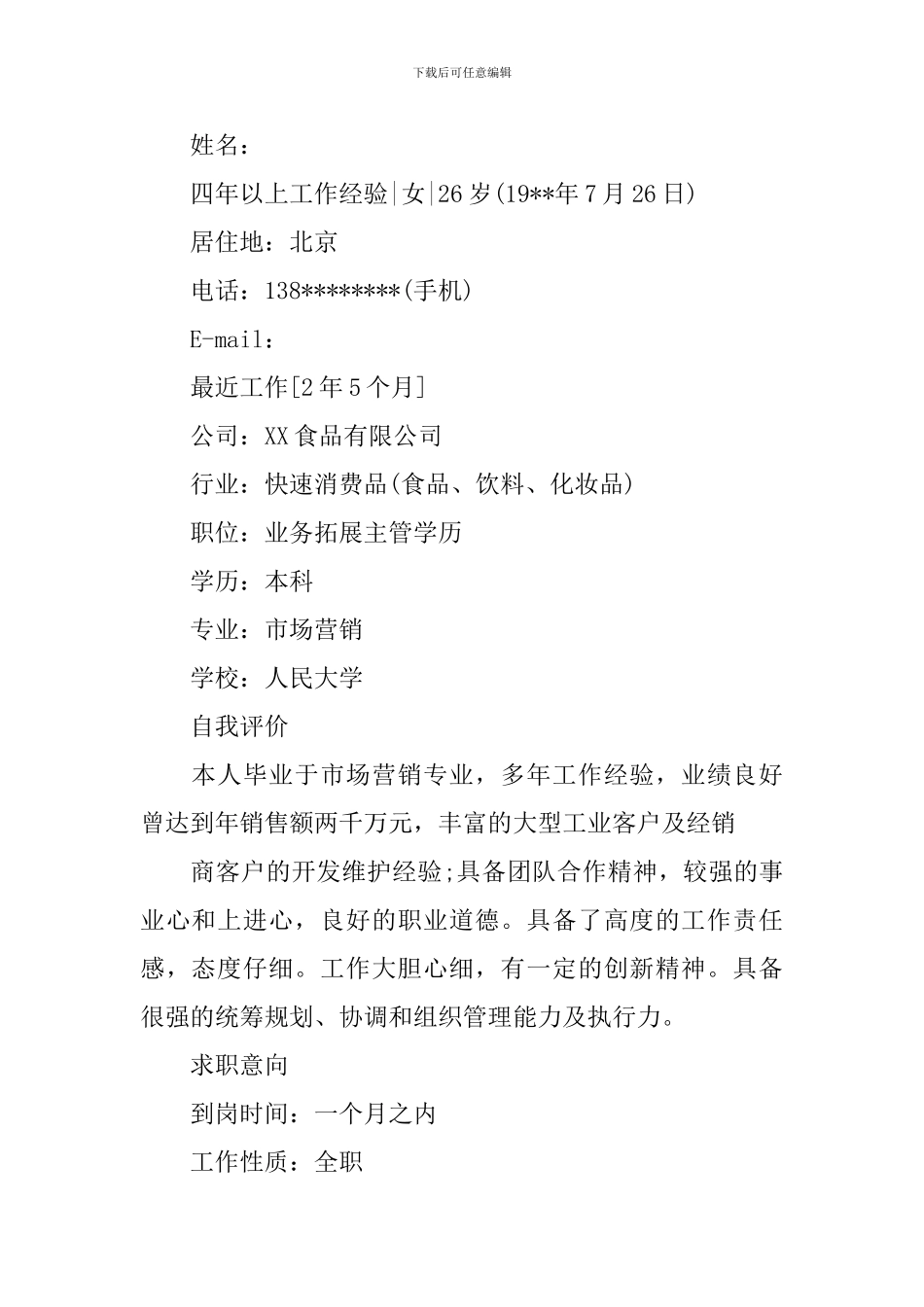 下载后可任意编辑

姓名：

四年以上工作经验|女|26岁(19**年7月26日)

居住地：北京

电话：138********(手机)

E-mail：

最近工作[2年5个月]

公司：XX食品有限公司

行业：快速消费品(食品、饮料、化妆品)

职位：业务拓展主管学历

学历：本科

专业：市场营销

学校：人民大学

自我评价

本人毕业于市场营销专业，多年工作经验，业绩良好曾达到年销售额两千万元，丰富的大型工业客户及经销

商客户的开发维护经验;具备团队合作精神，较强的事业心和上进心，良好的职业道德。具备了高度的工作责任感，态度仔细。工作大胆心细，有一定的创新精神。具备很强的统筹规划、协调和组织管理能力及执行力。

求职意向

到岗时间：一个月之内

工作性质：全职